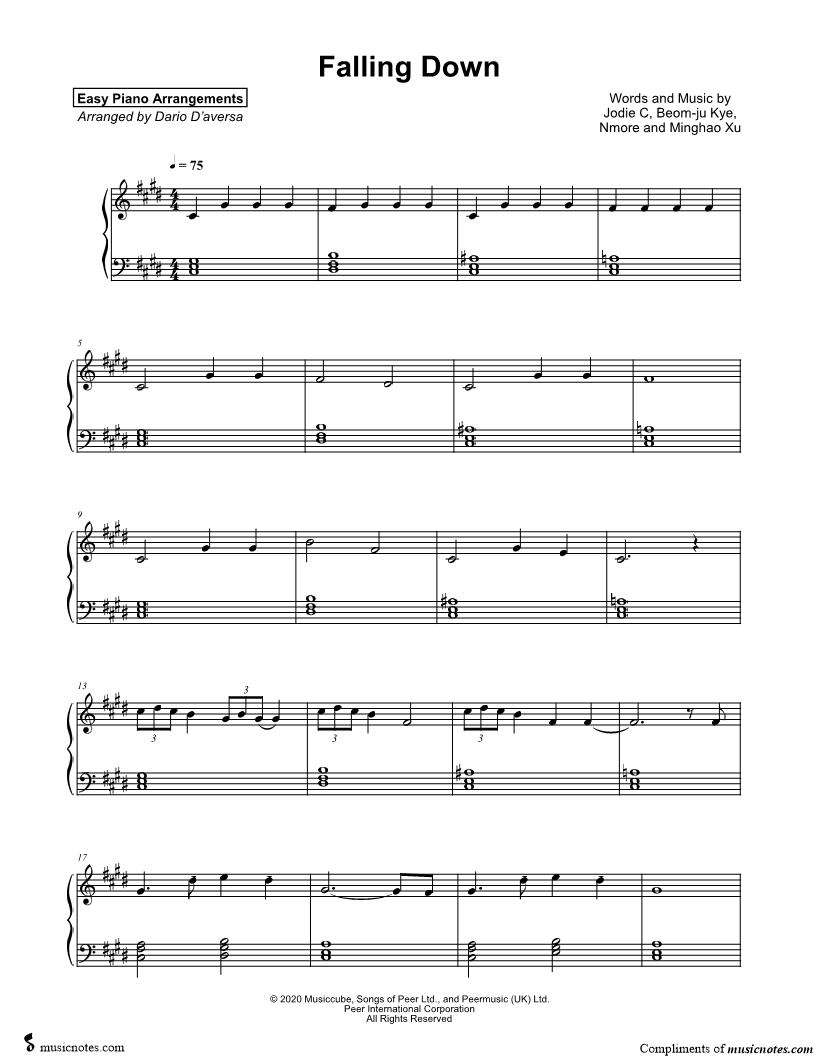 Falling Down

Easy Piano Arrangements
Arranged by Dario D'aversa

Words and Music by
Jodie C, Beom-ju Kye,
Nmore and Minghao Xu

♩ = 75

5

9

13

3

3

3

3

17

© 2020 Musiccube, Songs of Peer Ltd., and Peermusic (UK) Ltd.
Peer International Corporation
All Rights Reserved

musicnotes.com

Compliments of musicnotes.com